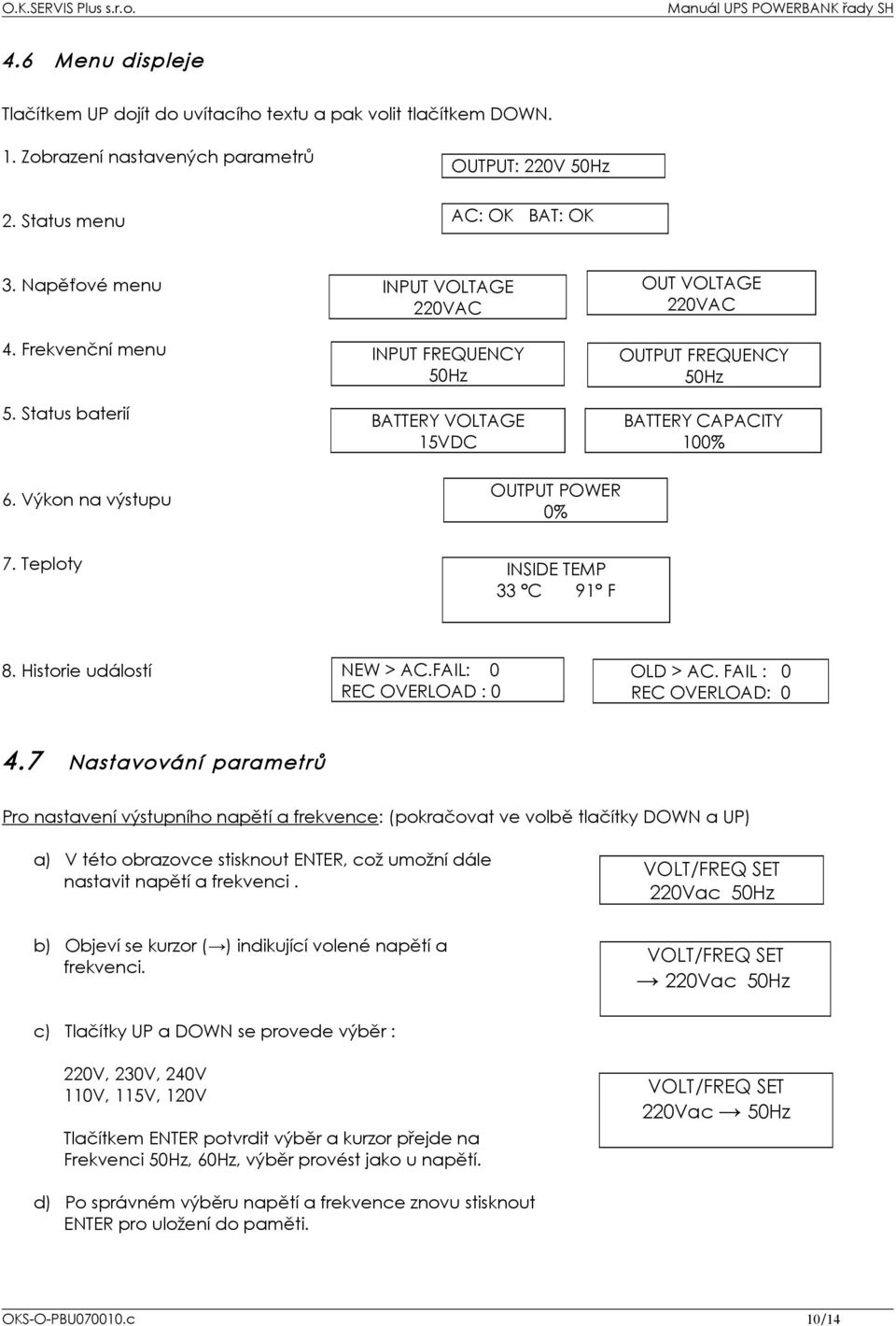 O.K.SERVIS Plus s.r.o.

Manuál UPS POWERBANK řady SH

4.6 Menu displeje

Tlačítkem UP dojít do uvítacího textu a pak volit tlačítkem DOWN.

1. Zobrazení nastavených parametrů

OUTPUT: 220V 50Hz

2. Status menu

AC: OK BAT: OK

3. Napěťové menu

INPUT VOLTAGE 220VAC

OUT VOLTAGE 220VAC

4. Frekvenční menu

INPUT FREQUENCY 50Hz

OUTPUT FREQUENCY 50Hz

5. Status baterií

BATTERY VOLTAGE 15VDC

BATTERY CAPACITY 100%

6. Výkon na výstupu

OUTPUT POWER 0%

7. Teploty

INSIDE TEMP 33 °C 91° F

8. Historie událostí

NEW > AC.FAIL: 0 REC OVERLOAD : 0

OLD > AC. FAIL : 0 REC OVERLOAD: 0

4.7 Nastavování parametrů

Pro nastavení výstupního napětí a frekvence: (pokračovat ve volbě tlačítky DOWN a UP)

a) V této obrazovce stisknout ENTER, což umožní dále nastavit napětí a frekvenci .

VOLT/FREQ SET 220Vac 50Hz

b) Objeví se kurzor (→) indikující volené napětí a frekvenci.

VOLT/FREQ SET → 220Vac 50Hz

c) Tlačítky UP a DOWN se provede výběr :

220V, 230V, 240V
110V, 115V, 120V

Tlačítkem ENTER potvrdit výběr a kurzor přejde na Frekvenci 50Hz, 60Hz, výběr provést jako u napětí.

VOLT/FREQ SET 220Vac → 50Hz

d) Po správném výběru napětí a frekvence znovu stisknout ENTER pro uložení do paměti.

OKS-O-PBU070010.c

10/14